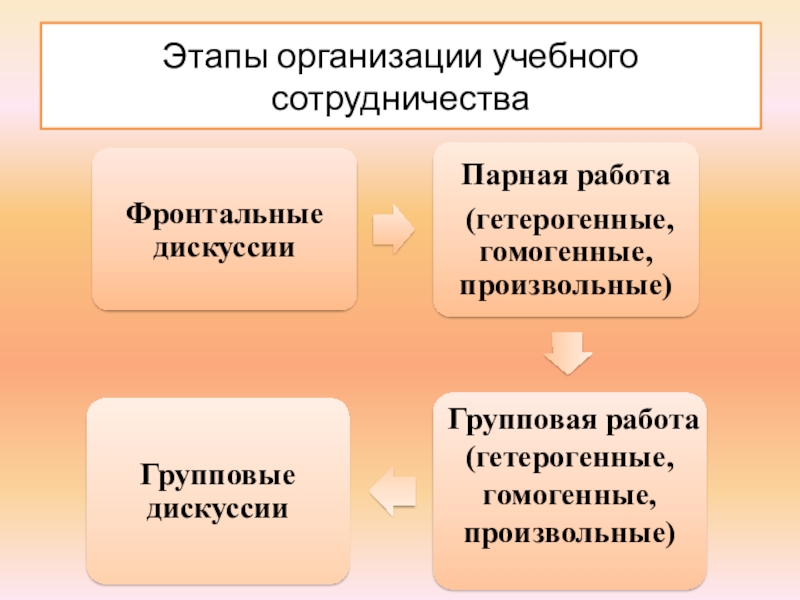 Этапы организации учебного сотрудничества

Фронтальные дискуссии

Парная работа

(гетерогенные, гомогенные, произвольные)

Групповая работа (гетерогенные, гомогенные, произвольные)

Групповые дискуссии